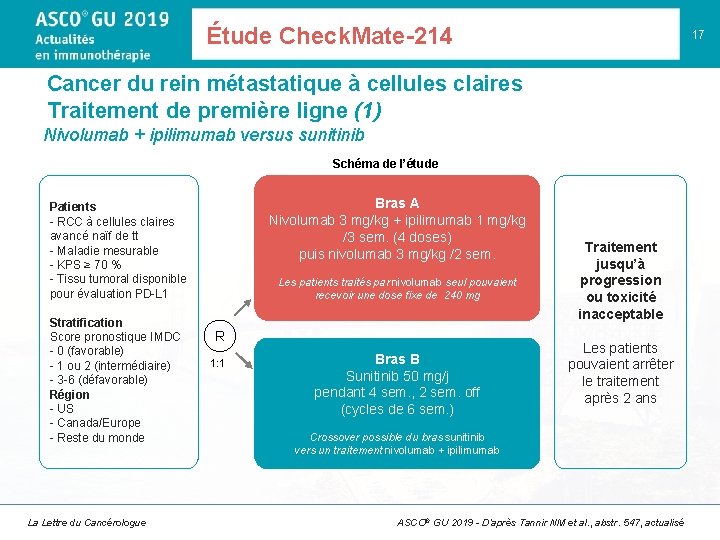 ASCO® GU 2019
Actualités en immunothérapie

Étude CheckMate-214

17

Cancer du rein métastatique à cellules claires
Traitement de première ligne (1)
Nivolumab + ipilimumab versus sunitinib

Schéma de l'étude

Patients
- RCC à cellules claires avancé naïf de tt
- Maladie mesurable
- KPS ≥ 70 %
- Tissu tumoral disponible pour évaluation PD-L1

Stratification
Score pronostique IMDC
- 0 (favorable)
- 1 ou 2 (intermédiaire)
- 3-6 (défavorable)
Région
- US
- Canada/Europe
- Reste du monde

R
1:1

Bras A
Nivolumab 3 mg/kg + ipilimumab 1 mg/kg /3 sem. (4 doses)
puis nivolumab 3 mg/kg /2 sem.

Les patients traités par nivolumab seul pouvaient recevoir une dose fixe de 240 mg

Bras B
Sunitinib 50 mg/j pendant 4 sem., 2 sem. off
(cycles de 6 sem.)

Crossover possible du bras sunitinib vers un traitement nivolumab + ipilimumab

Traitement jusqu'à progression ou toxicité inacceptable

Les patients pouvaient arrêter le traitement après 2 ans

La Lettre du Cancérologue

ASCO® GU 2019 - D'après Tannir NM et al., abstr. 547, actualisé